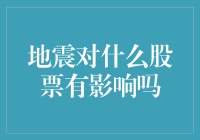 地震对什么股票有影响吗